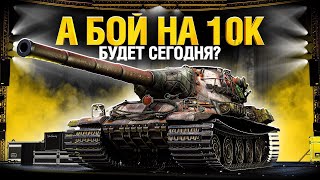 А БОЙ НА 10К
БУДЕТ СЕГОДНЯ?